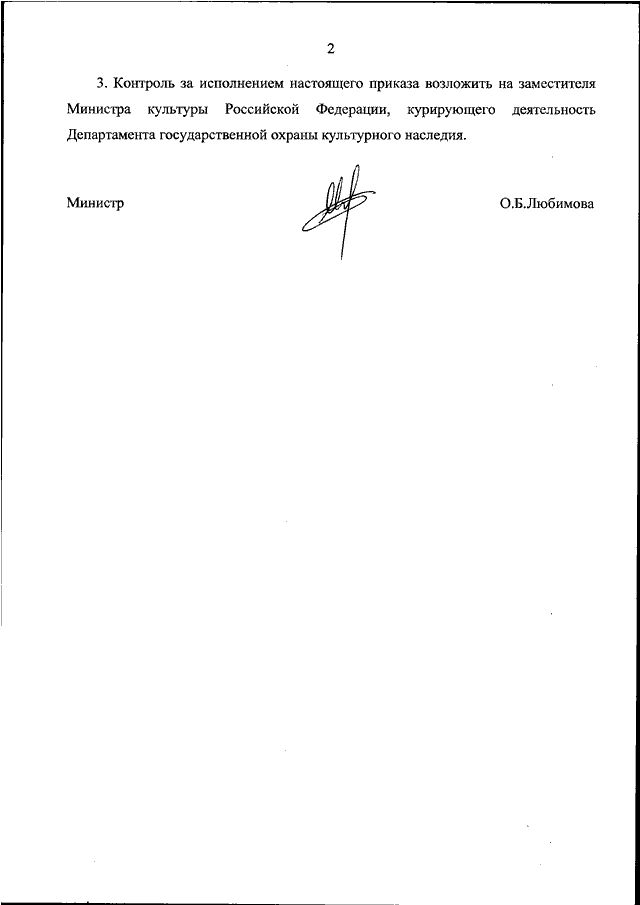 2

3. Контроль за исполнением настоящего приказа возложить на заместителя Министра культуры Российской Федерации, курирующего деятельность Департамента государственной охраны культурного наследия.

Министр

О.Б.Любимова